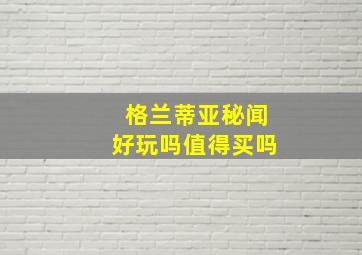 格兰蒂亚秘闻
好玩吗值得买吗